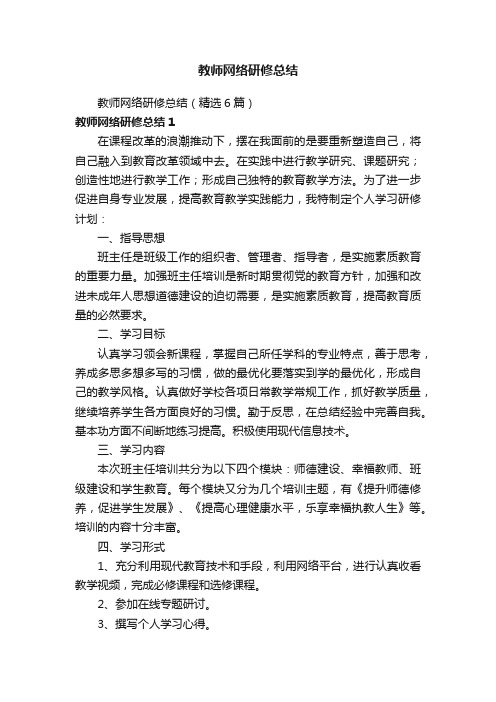 教师网络研修总结

教师网络研修总结（精选6篇）

教师网络研修总结1

在课程改革的浪潮推动下，摆在我面前的是要重新塑造自己，将自己融入到教育改革领域中去。在实践中进行教学研究、课题研究；创造性地进行教学工作；形成自己独特的教育教学方法。为了进一步促进自身专业发展，提高教育教学实践能力，我特制定个人学习研修计划：

一、指导思想

班主任是班级工作的组织者、管理者、指导者，是实施素质教育的重要力量。加强班主任培训是新时期贯彻党的教育方针，加强和改进未成年人思想道德建设的迫切需要，是实施素质教育，提高教育质量的必然要求。

二、学习目标

认真学习领会新课程，掌握自己所任学科的专业特点，善于思考，养成多思多想多写的习惯，做的最优化要落实到学的最优化，形成自己的教学风格。认真做好学校各项日常教学常规工作，抓好教学质量，继续培养学生各方面良好的习惯。勤于反思，在总结经验中完善自我。基本功方面不间断地练习提高。积极使用现代信息技术。

三、学习内容

本次班主任培训共分为以下四个模块：师德建设、幸福教师、班级建设和学生教育。每个模块又分为几个培训主题，有《提升师德修养，促进学生发展》、《提高心理健康水平，乐享幸福执教人生》等。培训的内容十分丰富。

四、学习形式

1、充分利用现代教育技术和手段，利用网络平台，进行认真收看教学视频，完成必修课程和选修课程。

2、参加在线专题研讨。

3、撰写个人学习心得。